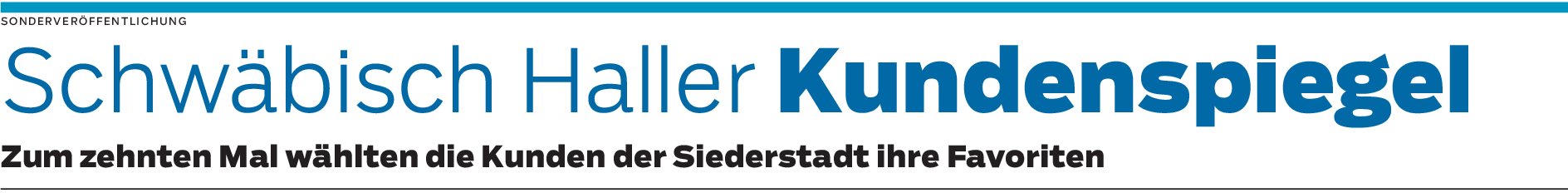 SONDERVERÖFFENTLICHUNG

Schwäbisch Haller Kundenspiegel

Zum zehnten Mal wählten die Kunden der Siederstadt ihre Favoriten